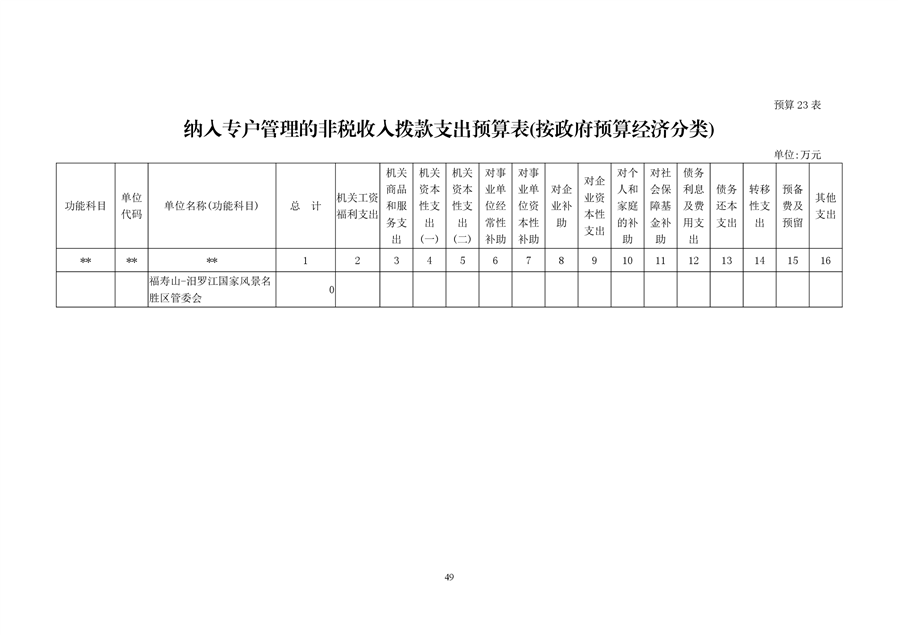 预算 23 表

纳入专户管理的非税收入拨款支出预算表(按政府预算经济分类)

单位:万元

| 功能科目 | 单位代码 | 单位名称(功能科目) | 总　计 | 机关工资福利支出 | 机关商品和服务支出 | 机关资本性支出(一) | 机关资本性支出(二) | 对事业单位经常性补助 | 对事业单位资本性补助 | 对企业补助 | 对企业资本性支出 | 对个人和家庭的补助 | 对社会保障基金补助 | 债务利息及费用支出 | 债务还本支出 | 转移性支出 | 预备费及预留 | 其他支出 |
|---|---|---|---|---|---|---|---|---|---|---|---|---|---|---|---|---|---|---|
| ** | ** | ** | 1 | 2 | 3 | 4 | 5 | 6 | 7 | 8 | 9 | 10 | 11 | 12 | 13 | 14 | 15 | 16 |
| | | 福寿山-汨罗江国家风景名胜区管委会 | 0 | | | | | | | | | | | | | | | |

49